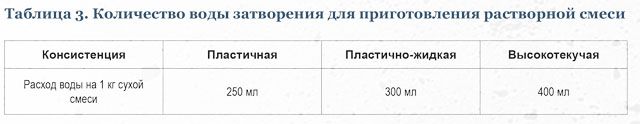 Таблица 3. Количество воды затворения для приготовления растворной смеси

| Консистенция | Пластичная | Пластично-жидкая | Высокотекучая |
|---|---|---|---|
| Расход воды на 1 кг сухой смеси | 250 мл | 300 мл | 400 мл |